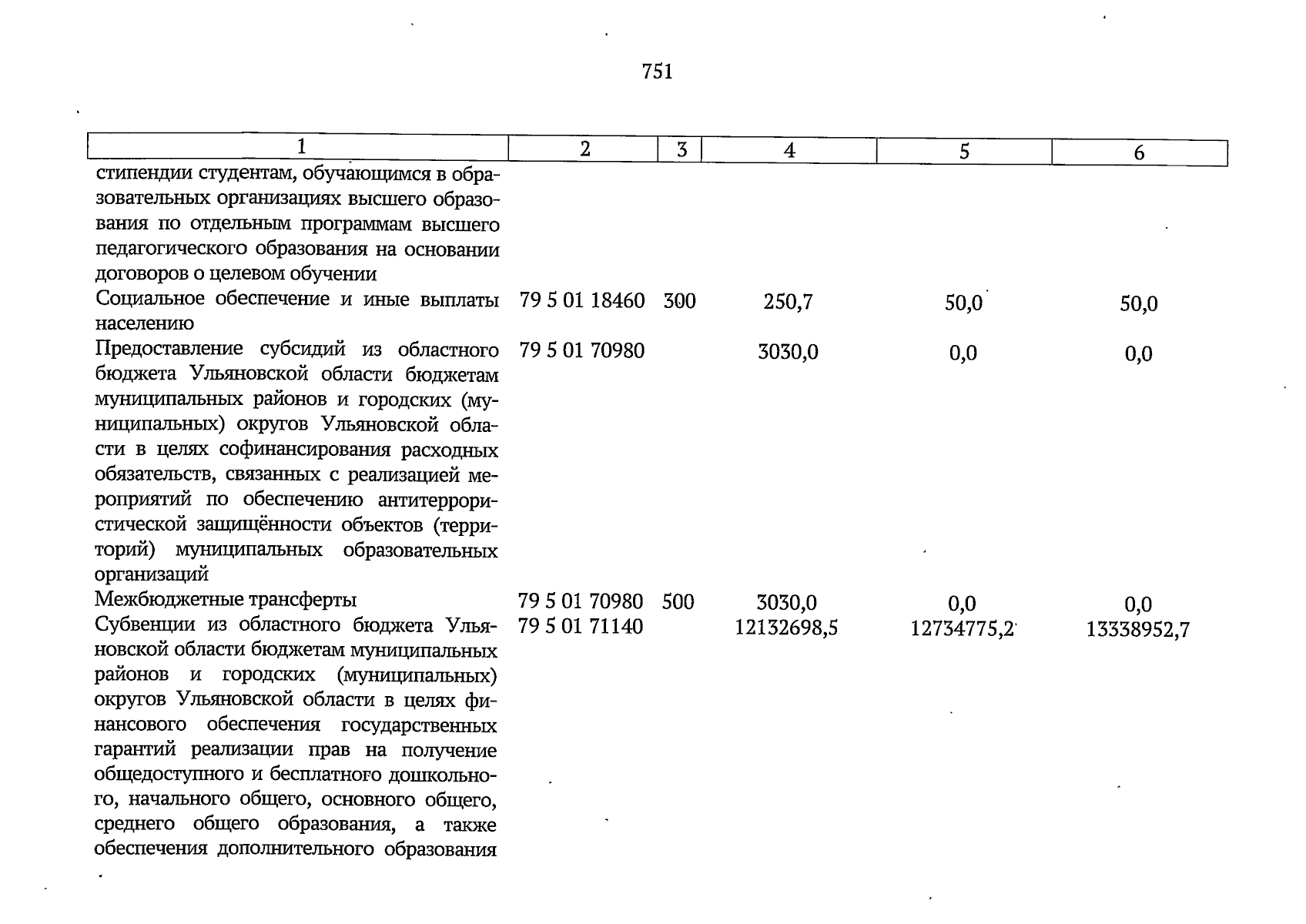 751

| 1 | 2 | 3 | 4 | 5 | 6 |
|---|---|---|---|---|---|
| стипендии студентам, обучающимся в образовательных организациях высшего образования по отдельным программам высшего педагогического образования на основании договоров о целевом обучении | | | | | |
| Социальное обеспечение и иные выплаты населению | 79 5 01 18460 | 300 | 250,7 | 50,0 | 50,0 |
| Предоставление субсидий из областного бюджета Ульяновской области бюджетам муниципальных районов и городских (муниципальных) округов Ульяновской области в целях софинансирования расходных обязательств, связанных с реализацией мероприятий по обеспечению антитеррористической защищённости объектов (территорий) муниципальных образовательных организаций | 79 5 01 70980 | | 3030,0 | 0,0 | 0,0 |
| Межбюджетные трансферты | 79 5 01 70980 | 500 | 3030,0 | 0,0 | 0,0 |
| Субвенции из областного бюджета Ульяновской области бюджетам муниципальных районов и городских (муниципальных) округов Ульяновской области в целях финансового обеспечения государственных гарантий реализации прав на получение общедоступного и бесплатного дошкольного, начального общего, основного общего, среднего общего образования, а также обеспечения дополнительного образования | 79 5 01 71140 | | 12132698,5 | 12734775,2 | 13338952,7 |